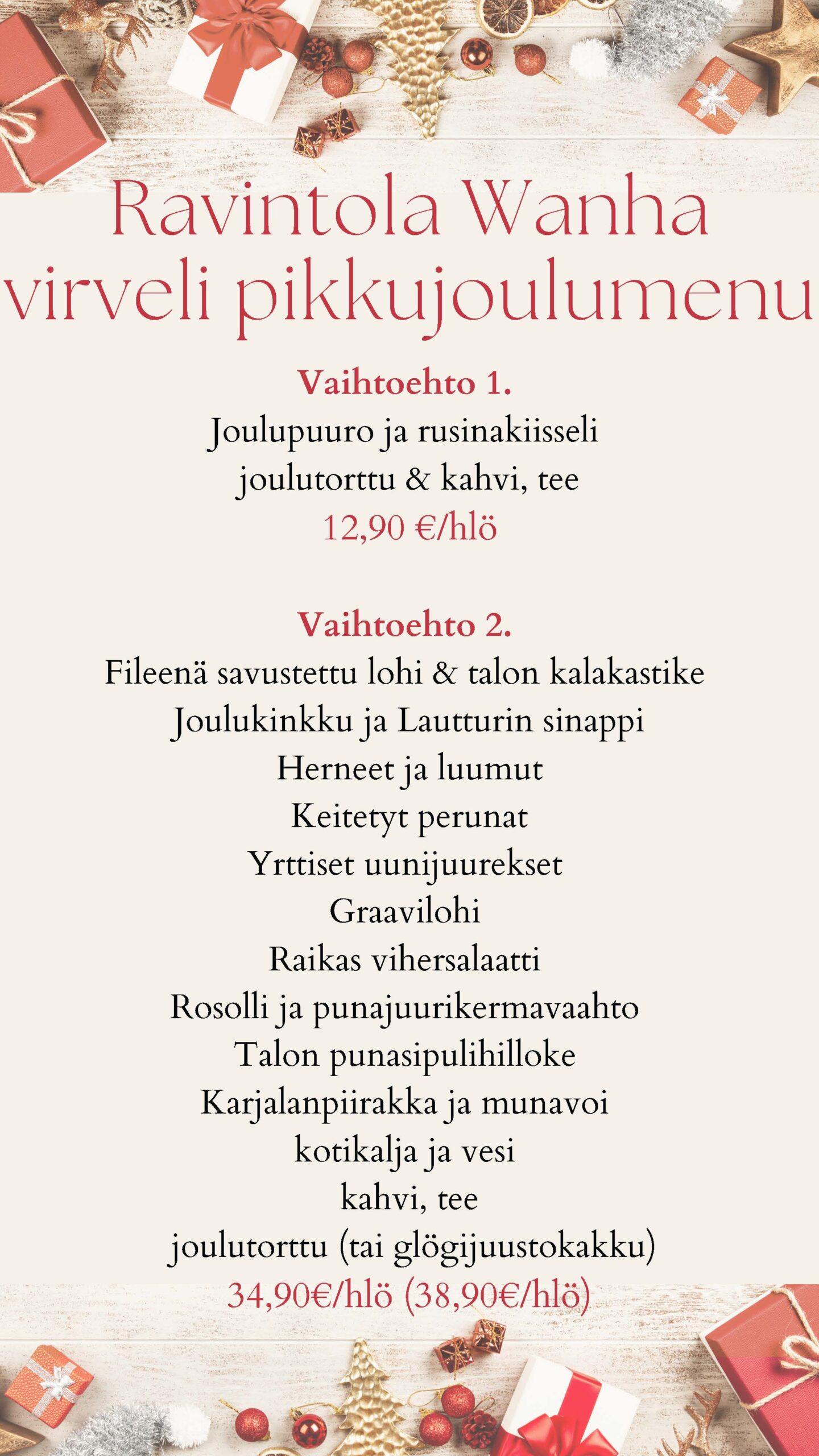 Ravintola Wanha virveli pikkujoulumenu

Vaihtoehto 1.
Joulupuuro ja rusinakiisseli
joulutorttu & kahvi, tee
12,90 €/hlö

Vaihtoehto 2.
Fileenä savustettu lohi & talon kalakastike
Joulukinkku ja Lautturin sinappi
Herneet ja luumut
Keitetyt perunat
Yrttiset uunijuurekset
Graavilohi
Raikas vihersalaatti
Rosolli ja punajuurikermavaahto
Talon punasipulihilloke
Karjalanpiirakka ja munavoi
kotikalja ja vesi
kahvi, tee
joulutorttu (tai glögijuustokakku)
34,90€/hlö (38,90€/hlö)